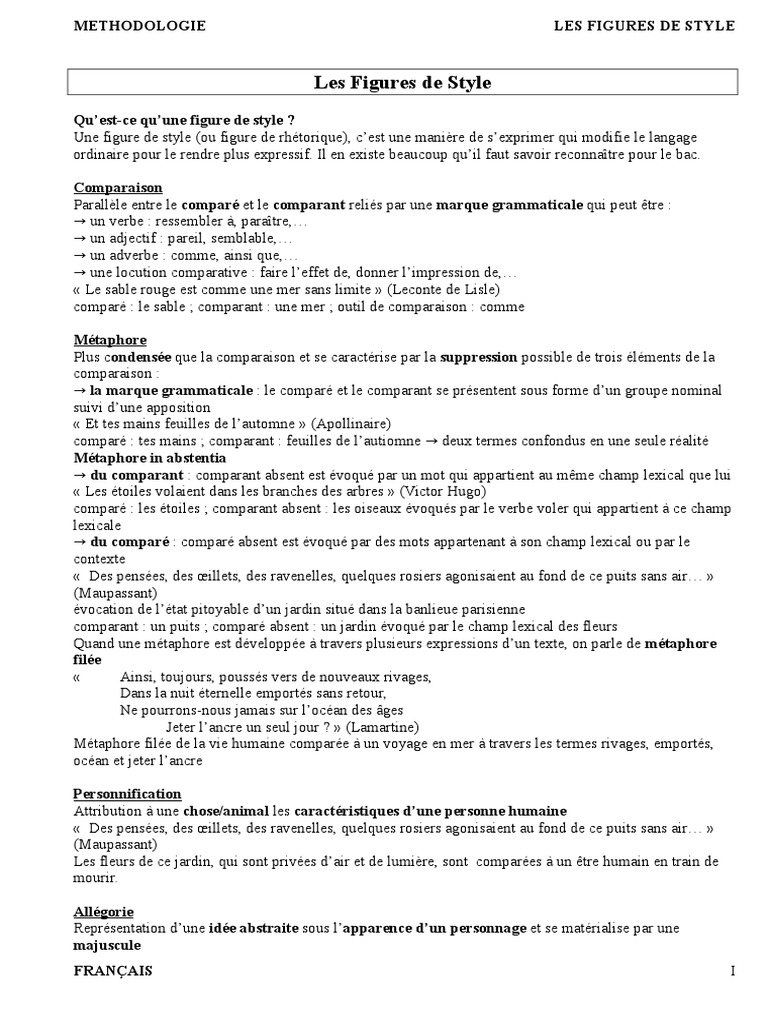 METHODOLOGIE LES FIGURES DE STYLE

Les Figures de Style

Qu'est-ce qu'une figure de style ?
Une figure de style (ou figure de rhétorique), c'est une manière de s'exprimer qui modifie le langage ordinaire pour le rendre plus expressif. Il en existe beaucoup qu'il faut savoir reconnaître pour le bac.

Comparaison
Parallèle entre le comparé et le comparant reliés par une marque grammaticale qui peut être :
→ un verbe : ressembler à, paraître,…
→ un adjectif : pareil, semblable,…
→ un adverbe : comme, ainsi que,…
→ une locution comparative : faire l'effet de, donner l'impression de,…
« Le sable rouge est comme une mer sans limite » (Leconte de Lisle)
comparé : le sable ; comparant : une mer ; outil de comparaison : comme

Métaphore
Plus condensée que la comparaison et se caractérise par la suppression possible de trois éléments de la comparaison :
→ la marque grammaticale : le comparé et le comparant se présentent sous forme d'un groupe nominal suivi d'une apposition
« Et tes mains feuilles de l'automne » (Apollinaire)
comparé : tes mains ; comparant : feuilles de l'autiomne → deux termes confondus en une seule réalité
Métaphore in abstentia
→ du comparant : comparant absent est évoqué par un mot qui appartient au même champ lexical que lui
« Les étoiles volaient dans les branches des arbres » (Victor Hugo)
comparé : les étoiles ; comparant absent : les oiseaux évoqués par le verbe voler qui appartient à ce champ lexicale
→ du comparé : comparé absent est évoqué par des mots appartenant à son champ lexical ou par le contexte
« Des pensées, des œillets, des ravenelles, quelques rosiers agonisaient au fond de ce puits sans air… » (Maupassant)
évocation de l'état pitoyable d'un jardin situé dans la banlieue parisienne
comparant : un puits ; comparé absent : un jardin évoqué par le champ lexical des fleurs
Quand une métaphore est développée à travers plusieurs expressions d'un texte, on parle de métaphore filée
« Ainsi, toujours, poussés vers de nouveaux rivages,
Dans la nuit éternelle emportés sans retour,
Ne pourrons-nous jamais sur l'océan des âges
Jeter l'ancre un seul jour ? » (Lamartine)
Métaphore filée de la vie humaine comparée à un voyage en mer à travers les termes rivages, emportés, océan et jeter l'ancre

Personnification
Attribution à une chose/animal les caractéristiques d'une personne humaine
« Des pensées, des œillets, des ravenelles, quelques rosiers agonisaient au fond de ce puits sans air… » (Maupassant)
Les fleurs de ce jardin, qui sont privées d'air et de lumière, sont comparées à un être humain en train de mourir.

Allégorie
Représentation d'une idée abstraite sous l'apparence d'un personnage et se matérialise par une majuscule

FRANÇAIS I